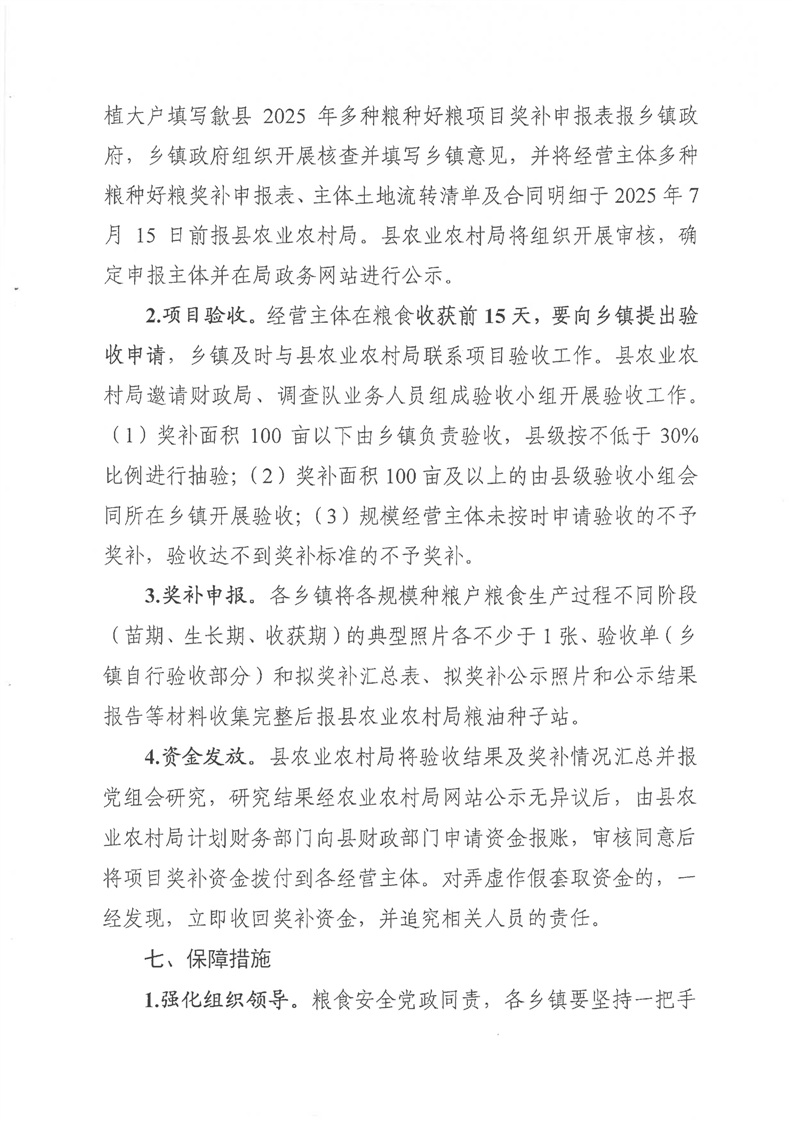 植大户填写歙县 2025 年多种粮种好粮项目奖补申报表报乡镇政府，乡镇政府组织开展核查并填写乡镇意见，并将经营主体多种粮种好粮奖补申报表、主体土地流转清单及合同明细于 2025 年 7 月 15 日前报县农业农村局。县农业农村局将组织开展审核，确定申报主体并在局政务网站进行公示。

2.项目验收。经营主体在粮食收获前 15 天，要向乡镇提出验收申请，乡镇及时与县农业农村局联系项目验收工作。县农业农村局邀请财政局、调查队业务人员组成验收小组开展验收工作。（1）奖补面积 100 亩以下由乡镇负责验收，县级按不低于 30% 比例进行抽验；（2）奖补面积 100 亩及以上的由县级验收小组会同所在乡镇开展验收；（3）规模经营主体未按时申请验收的不予奖补，验收达不到奖补标准的不予奖补。

3.奖补申报。各乡镇将各规模种粮户粮食生产过程不同阶段（苗期、生长期、收获期）的典型照片各不少于 1 张、验收单（乡镇自行验收部分）和拟奖补汇总表、拟奖补公示照片和公示结果报告等材料收集完整后报县农业农村局粮油种子站。

4.资金发放。县农业农村局将验收结果及奖补情况汇总并报党组会研究，研究结果经农业农村局网站公示无异议后，由县农业农村局计划财务部门向县财政部门申请资金报账，审核同意后将项目奖补资金拨付到各经营主体。对弄虚作假套取资金的，一经发现，立即收回奖补资金，并追究相关人员的责任。

七、保障措施

1.强化组织领导。粮食安全党政同责，各乡镇要坚持一把手